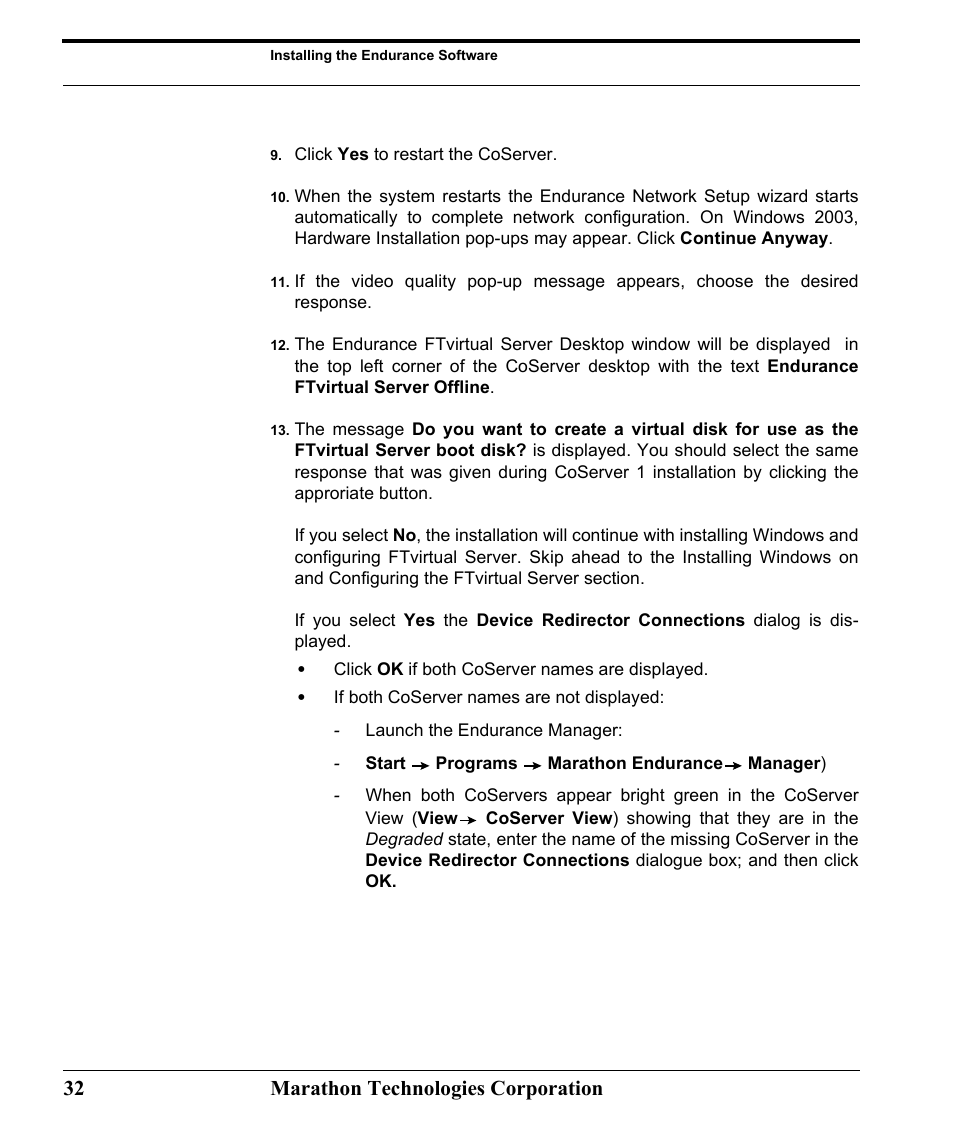 Installing the Endurance Software

9. Click Yes to restart the CoServer.

10. When the system restarts the Endurance Network Setup wizard starts automatically to complete network configuration. On Windows 2003, Hardware Installation pop-ups may appear. Click Continue Anyway.

11. If the video quality pop-up message appears, choose the desired response.

12. The Endurance FTvirtual Server Desktop window will be displayed in the top left corner of the CoServer desktop with the text Endurance FTvirtual Server Offline.

13. The message Do you want to create a virtual disk for use as the FTvirtual Server boot disk? is displayed. You should select the same response that was given during CoServer 1 installation by clicking the approriate button.

If you select No, the installation will continue with installing Windows and configuring FTvirtual Server. Skip ahead to the Installing Windows on and Configuring the FTvirtual Server section.

If you select Yes the Device Redirector Connections dialog is displayed.

• Click OK if both CoServer names are displayed.

• If both CoServer names are not displayed:

- Launch the Endurance Manager:

- Start → Programs → Marathon Endurance → Manager)

- When both CoServers appear bright green in the CoServer View (View → CoServer View) showing that they are in the Degraded state, enter the name of the missing CoServer in the Device Redirector Connections dialogue box; and then click OK.

32 Marathon Technologies Corporation